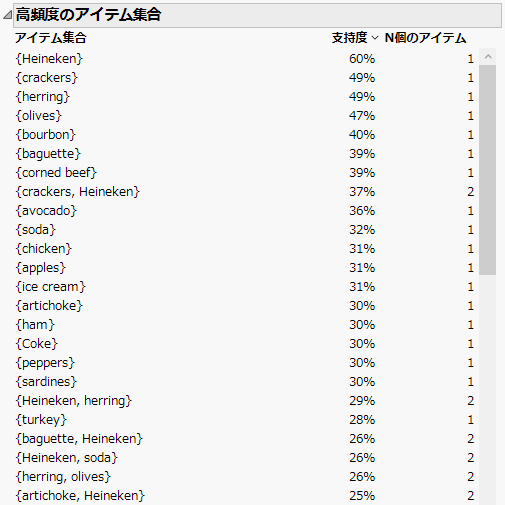 高頻度のアイテム集合

| アイテム集合 | 支持度 | N個のアイテム |
|---|---|---|
| {Heineken} | 60% | 1 |
| {crackers} | 49% | 1 |
| {herring} | 49% | 1 |
| {olives} | 47% | 1 |
| {bourbon} | 40% | 1 |
| {baguette} | 39% | 1 |
| {corned beef} | 39% | 1 |
| {crackers, Heineken} | 37% | 2 |
| {avocado} | 36% | 1 |
| {soda} | 32% | 1 |
| {chicken} | 31% | 1 |
| {apples} | 31% | 1 |
| {ice cream} | 31% | 1 |
| {artichoke} | 30% | 1 |
| {ham} | 30% | 1 |
| {Coke} | 30% | 1 |
| {peppers} | 30% | 1 |
| {sardines} | 30% | 1 |
| {Heineken, herring} | 29% | 2 |
| {turkey} | 28% | 1 |
| {baguette, Heineken} | 26% | 2 |
| {Heineken, soda} | 26% | 2 |
| {herring, olives} | 26% | 2 |
| {artichoke, Heineken} | 25% | 2 |